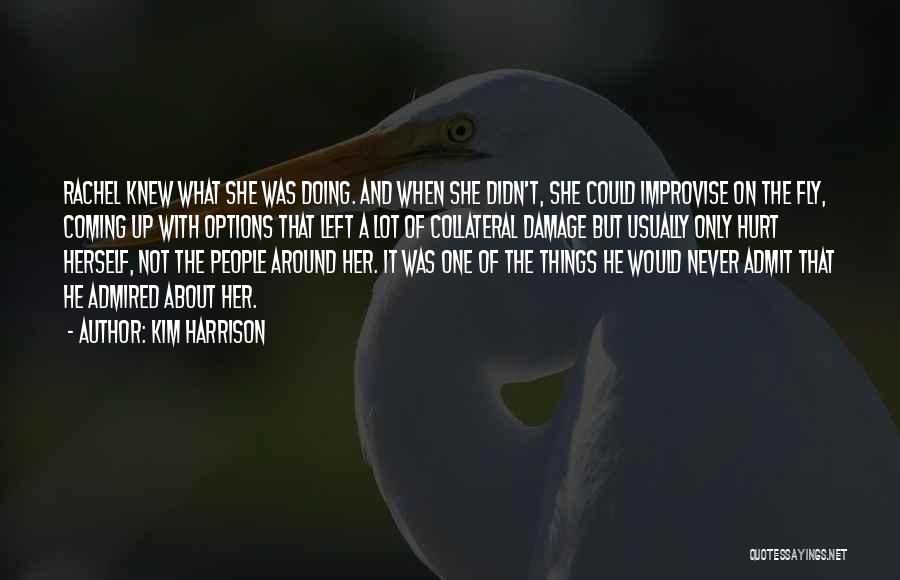 RACHEL KNEW WHAT SHE WAS DOING. AND WHEN SHE DIDN'T, SHE COULD IMPROVISE ON THE FLY, COMING UP WITH OPTIONS THAT LEFT A LOT OF COLLATERAL DAMAGE BUT USUALLY ONLY HURT HERSELF, NOT THE PEOPLE AROUND HER. IT WAS ONE OF THE THINGS HE WOULD NEVER ADMIT THAT HE ADMIRED ABOUT HER.

- AUTHOR: KIM HARRISON

QUOTESSAYINGS.NET